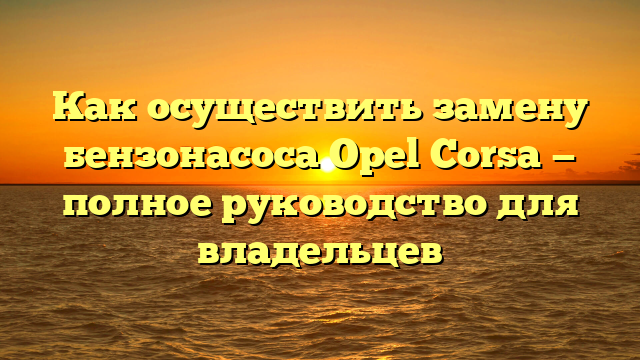 Как осуществить замену бензонасоса Opel Corsa — полное руководство для владельцев